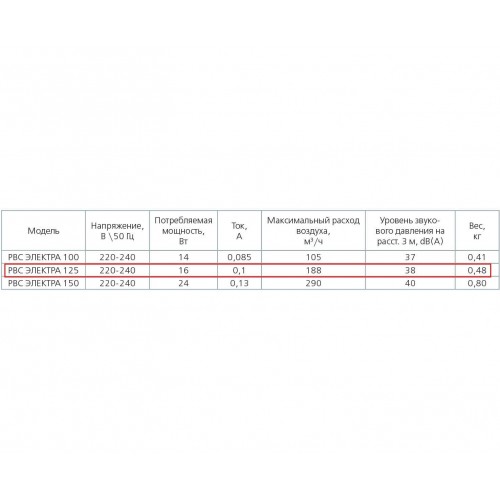 | Модель | Напряжение, В \ 50 Гц | Потребляемая мощность, Вт | Ток, А | Максимальный расход воздуха, м³/ч | Уровень звукового давления на расст. 3 м, dB(A) | Вес, кг |
|---|---|---|---|---|---|---|
| РВС ЭЛЕКТРА 100 | 220-240 | 14 | 0,085 | 105 | 37 | 0,41 |
| РВС ЭЛЕКТРА 125 | 220-240 | 16 | 0,1 | 188 | 38 | 0,48 |
| РВС ЭЛЕКТРА 150 | 220-240 | 24 | 0,13 | 290 | 40 | 0,80 |